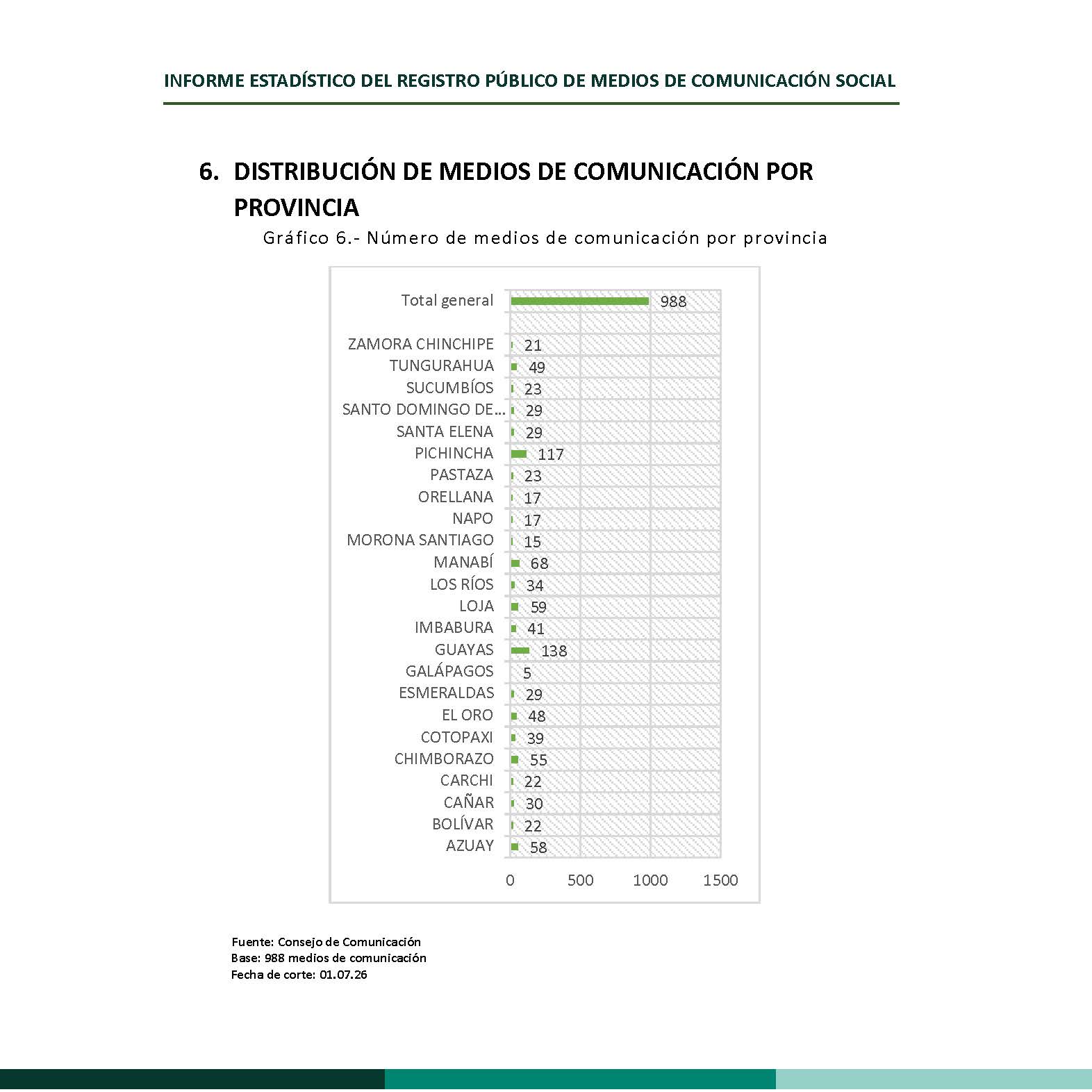 INFORME ESTADÍSTICO DEL REGISTRO PÚBLICO DE MEDIOS DE COMUNICACIÓN SOCIAL

6. DISTRIBUCIÓN DE MEDIOS DE COMUNICACIÓN POR PROVINCIA

Gráfico 6.- Número de medios de comunicación por provincia

Total general 988
ZAMORA CHINCHIPE 21
TUNGURAHUA 49
SUCUMBÍOS 23
SANTO DOMINGO DE... 29
SANTA ELENA 29
PICHINCHA 117
PASTAZA 23
ORELLANA 17
NAPO 17
MORONA SANTIAGO 15
MANABÍ 68
LOS RÍOS 34
LOJA 59
IMBABURA 41
GUAYAS 138
GALÁPAGOS 5
ESMERALDAS 29
EL ORO 48
COTOPAXI 39
CHIMBORAZO 55
CARCHI 22
CAÑAR 30
BOLÍVAR 22
AZUAY 58

0 500 1000 1500

Fuente: Consejo de Comunicación
Base: 988 medios de comunicación
Fecha de corte: 01.07.26